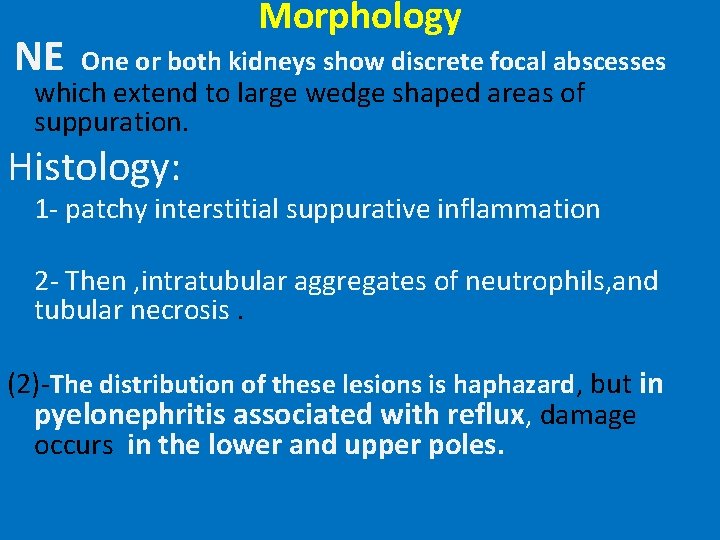 Morphology

NE One or both kidneys show discrete focal abscesses which extend to large wedge shaped areas of suppuration.

Histology:

1- patchy interstitial suppurative inflammation

2- Then ,intratubular aggregates of neutrophils,and tubular necrosis .

(2)-The distribution of these lesions is haphazard, but in pyelonephritis associated with reflux, damage occurs in the lower and upper poles.